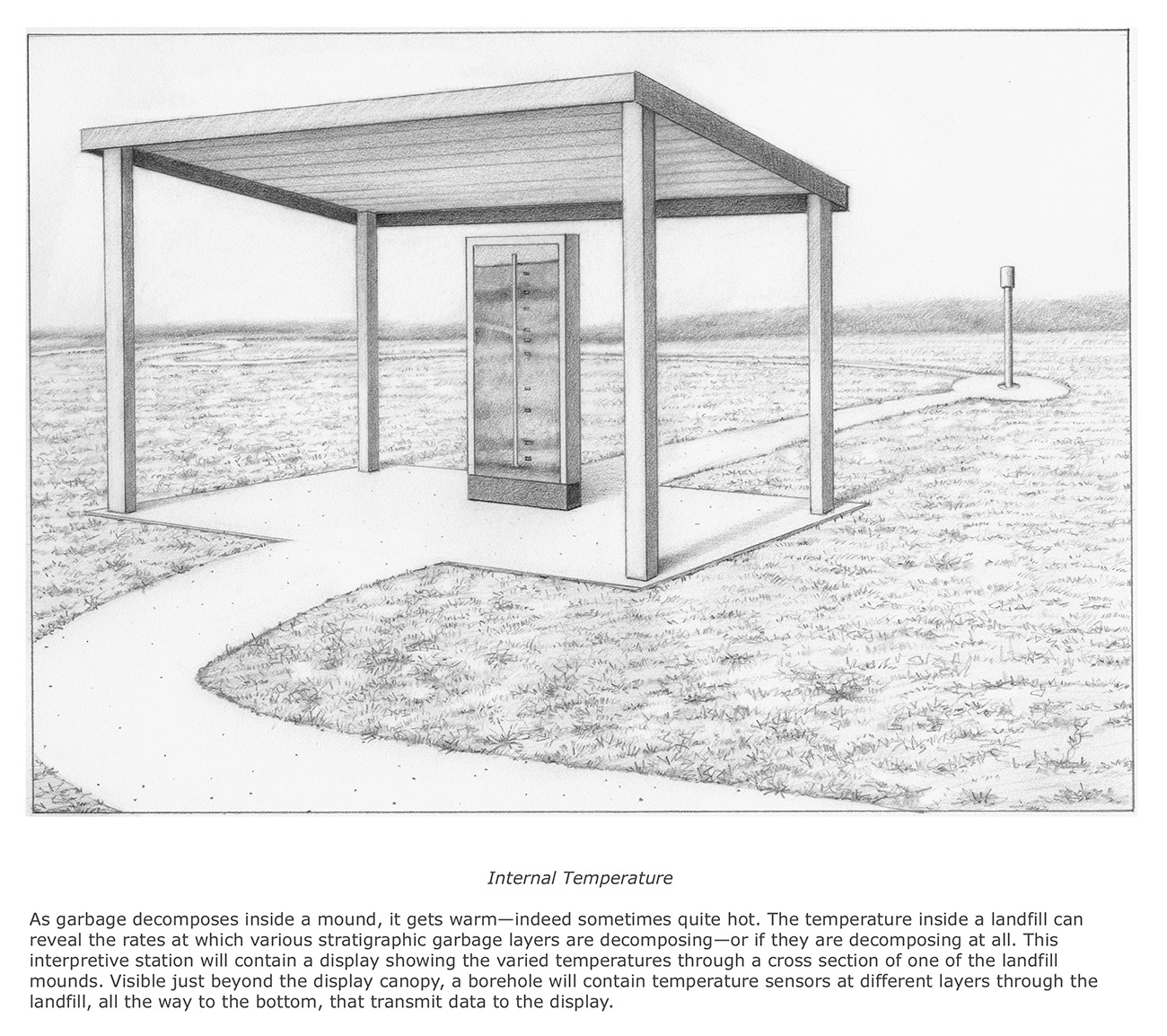 Internal Temperature

As garbage decomposes inside a mound, it gets warm—indeed sometimes quite hot. The temperature inside a landfill can reveal the rates at which various stratigraphic garbage layers are decomposing—or if they are decomposing at all. This interpretive station will contain a display showing the varied temperatures through a cross section of one of the landfill mounds. Visible just beyond the display canopy, a borehole will contain temperature sensors at different layers through the landfill, all the way to the bottom, that transmit data to the display.